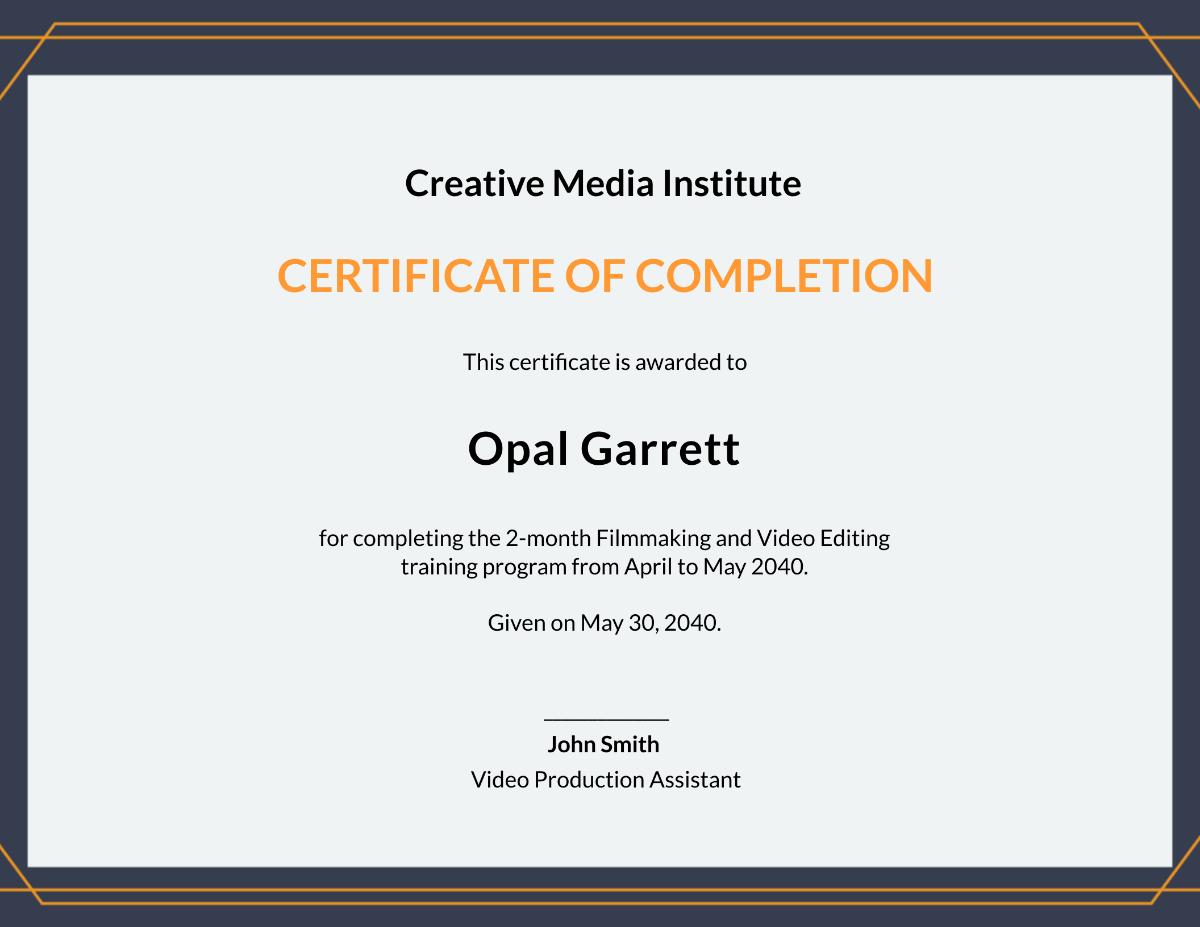 Creative Media Institute

CERTIFICATE OF COMPLETION

This certificate is awarded to

Opal Garrett

for completing the 2-month Filmmaking and Video Editing training program from April to May 2040.

Given on May 30, 2040.

____

John Smith
Video Production Assistant